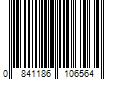 0 841186 106564